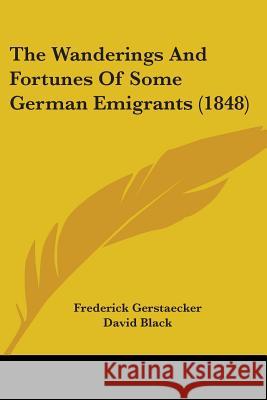 The Wanderings And Fortunes Of Some German Emigrants (1848)

Frederick Gerstaecker
David Black

Kraina Książek